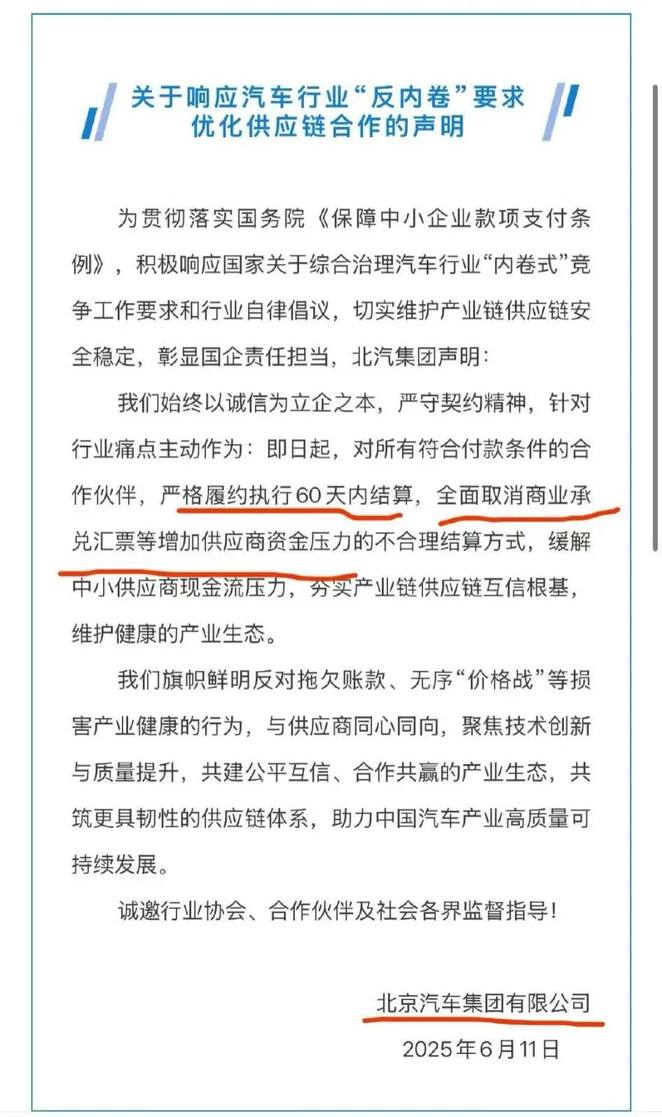 关于响应汽车行业“反内卷”要求
优化供应链合作的声明

为贯彻落实国务院《保障中小企业款项支付条例》，积极响应国家关于综合治理汽车行业“内卷式”竞争工作要求和行业自律倡议，切实维护产业链供应链安全稳定，彰显国企责任担当，北汽集团声明：

我们始终以诚信为立企之本，严守契约精神，针对行业痛点主动作为：即日起，对所有符合付款条件的合作伙伴，严格履约执行60天内结算，全面取消商业承兑汇票等增加供应商资金压力的不合理结算方式，缓解中小供应商现金流压力，夯实产业链供应链互信根基，维护健康的产业生态。

我们旗帜鲜明反对拖欠账款、无序“价格战”等损害产业健康的行为，与供应商同心同向，聚焦技术创新与质量提升，共建公平互信、合作共赢的产业生态，共筑更具韧性的供应链体系，助力中国汽车产业高质量可持续发展。

诚邀行业协会、合作伙伴及社会各界监督指导！

北京汽车集团有限公司
2025年6月11日